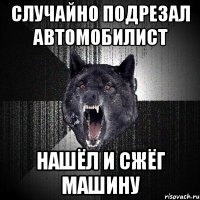 СЛУЧАЙНО ПОДРЕЗАЛ АВТОМОБИЛИСТ

НАШЁЛ И СЖЁГ МАШИНУ

risovach.ru